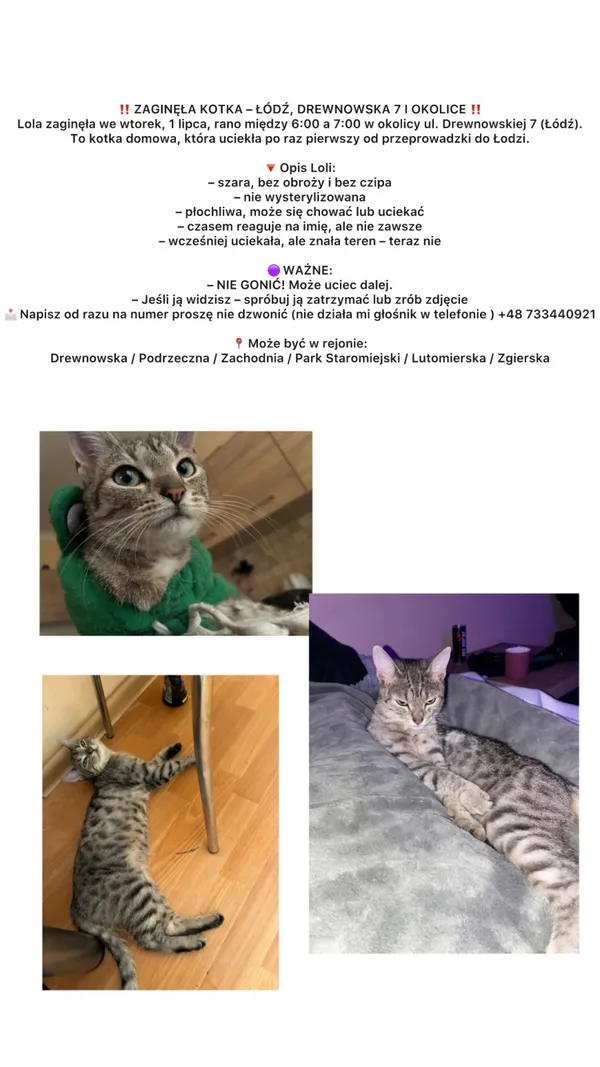 ‼️ ZAGINĘŁA KOTKA – ŁÓDŹ, DREWNOWSKA 7 I OKOLICE ‼️
Lola zaginęła we wtorek, 1 lipca, rano między 6:00 a 7:00 w okolicy ul. Drewnowskiej 7 (Łódź).
To kotka domowa, która uciekła po raz pierwszy od przeprowadzki do Łodzi.

🔻 Opis Loli:
– szara, bez obroży i bez czipa
– nie wysterylizowana
– płochliwa, może się chować lub uciekać
– czasem reaguje na imię, ale nie zawsze
– wcześniej uciekała, ale znała teren – teraz nie

🟣 WAŻNE:
– NIE GONIĆ! Może uciec dalej.
– Jeśli ją widzisz – spróbuj ją zatrzymać lub zrób zdjęcie
📩 Napisz od razu na numer proszę nie dzwonić (nie działa mi głośnik w telefonie ) +48 733440921

📍 Może być w rejonie:
Drewnowska / Podrzeczna / Zachodnia / Park Staromiejski / Lutomierska / Zgierska